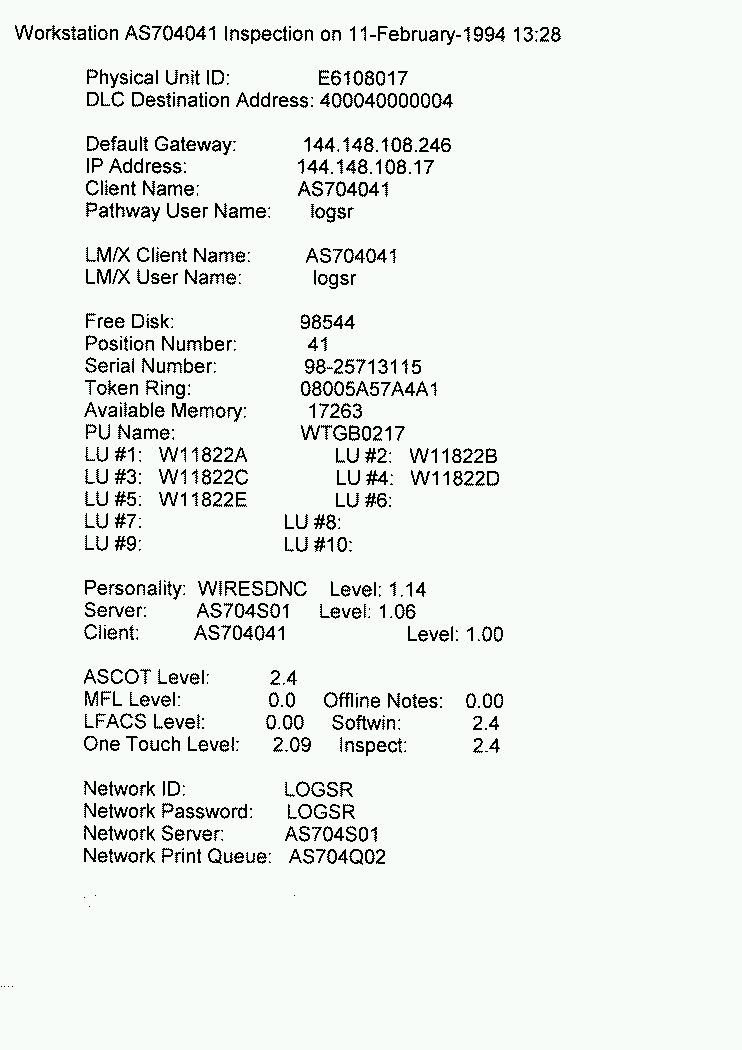 Workstation AS704041 Inspection on 11-February-1994 13:28

Physical Unit ID: E6108017
DLC Destination Address: 400040000004

Default Gateway: 144.148.108.246
IP Address: 144.148.108.17
Client Name: AS704041
Pathway User Name: logsr

LM/X Client Name: AS704041
LM/X User Name: logsr

Free Disk: 98544
Position Number: 41
Serial Number: 98-25713115
Token Ring: 08005A57A4A1
Available Memory: 17263
PU Name: WTGB0217
LU #1: W11822A LU #2: W11822B
LU #3: W11822C LU #4: W11822D
LU #5: W11822E LU #6:
LU #7: LU #8:
LU #9: LU #10:

Personality: WIRESDNC Level: 1.14
Server: AS704S01 Level: 1.06
Client: AS704041 Level: 1.00

ASCOT Level: 2.4
MFL Level: 0.0 Offline Notes: 0.00
LFACS Level: 0.00 Softwin: 2.4
One Touch Level: 2.09 Inspect: 2.4

Network ID: LOGSR
Network Password: LOGSR
Network Server: AS704S01
Network Print Queue: AS704Q02